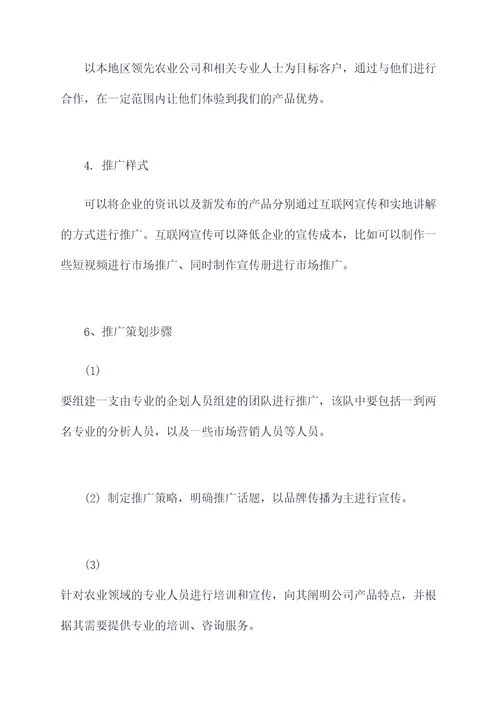 以本地区领先农业公司和相关专业人士为目标客户，通过与他们进行合作，在一定范围内让他们体验到我们的产品优势。

4. 推广样式

可以将企业的资讯以及新发布的产品分别通过互联网宣传和实地讲解的方式进行推广。互联网宣传可以降低企业的宣传成本，比如可以制作一些短视频进行市场推广、同时制作宣传册进行市场推广。

6、推广策划步骤

(1)

要组建一支由专业的企划人员组建的团队进行推广，该队中要包括一到两名专业的分析人员，以及一些市场营销人员等人员。

(2) 制定推广策略，明确推广话题，以品牌传播为主进行宣传。

(3)

针对农业领域的专业人员进行培训和宣传，向其阐明公司产品特点，并根据其需要提供专业的培训、咨询服务。